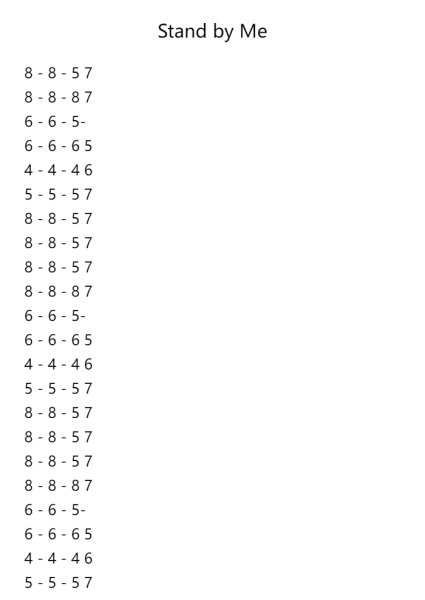 Stand by Me

8 - 8 - 5 7
8 - 8 - 8 7
6 - 6 - 5-
6 - 6 - 6 5
4 - 4 - 4 6
5 - 5 - 5 7
8 - 8 - 5 7
8 - 8 - 5 7
8 - 8 - 5 7
8 - 8 - 8 7
6 - 6 - 5-
6 - 6 - 6 5
4 - 4 - 4 6
5 - 5 - 5 7
8 - 8 - 5 7
8 - 8 - 5 7
8 - 8 - 5 7
8 - 8 - 8 7
6 - 6 - 5-
6 - 6 - 6 5
4 - 4 - 4 6
5 - 5 - 5 7